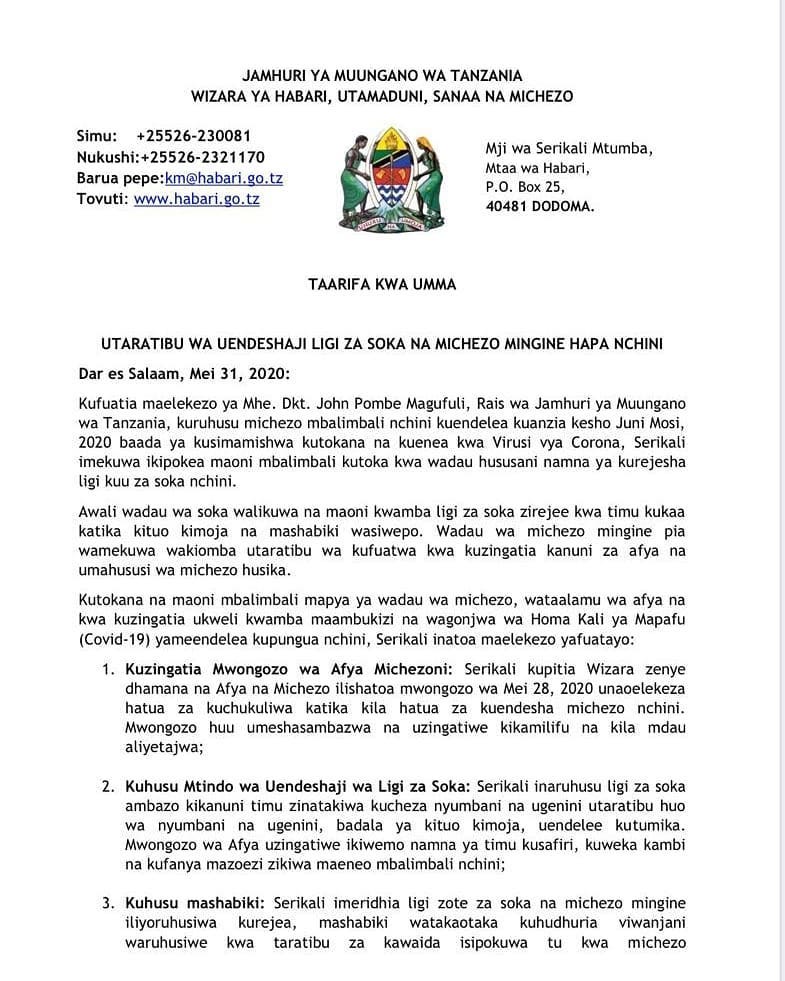 JAMHURI YA MUUNGANO WA TANZANIA
WIZARA YA HABARI, UTAMADUNI, SANAA NA MICHEZO

Simu: +25526-230081
Nukushi:+25526-2321170
Barua pepe:km@habari.go.tz
Tovuti: www.habari.go.tz

Mji wa Serikali Mtumba,
Mtaa wa Habari,
P.O. Box 25,
40481 DODOMA.

TAARIFA KWA UMMA

UTARATIBU WA UENDESHAJI LIGI ZA SOKA NA MICHEZO MINGINE HAPA NCHINI

Dar es Salaam, Mei 31, 2020:

Kufuatia maelekezo ya Mhe. Dkt. John Pombe Magufuli, Rais wa Jamhuri ya Muungano wa Tanzania, kuruhusu michezo mbalimbali nchini kuendelea kuanzia kesho Juni Mosi, 2020 baada ya kusimamishwa kutokana na kuenea kwa Virusi vya Corona, Serikali imekuwa ikipokea maoni mbalimbali kutoka kwa wadau hususani namna ya kurejesha ligi kuu za soka nchini.

Awali wadau wa soka walikuwa na maoni kwamba ligi za soka zirejee kwa timu kukaa katika kituo kimoja na mashabiki wasiwepo. Wadau wa michezo mingine pia wamekuwa wakiomba utaratibu wa kufuatwa kwa kuzingatia kanuni za afya na umahususi wa michezo husika.

Kutokana na maoni mbalimbali mapya ya wadau wa michezo, wataalamu wa afya na kwa kuzingatia ukweli kwamba maambukizi na wagonjwa wa Homa Kali ya Mapafu (Covid-19) yameendelea kupungua nchini, Serikali inatoa maelekezo yafuatayo:

1. Kuzingatia Mwongozo wa Afya Michezoni: Serikali kupitia Wizara zenye dhamana na Afya na Michezo ilishatoa mwongozo wa Mei 28, 2020 unaoelekeza hatua za kuchukuliwa katika kila hatua za kuendesha michezo nchini. Mwongozo huu umeshasambazwa na uzingatiwe kikamilifu na kila mdau aliyetajwa;

2. Kuhusu Mtindo wa Uendeshaji wa Ligi za Soka: Serikali inaruhusu ligi za soka ambazo kikanuni timu zinatakiwa kucheza nyumbani na ugenini utaratibu huo wa nyumbani na ugenini, badala ya kituo kimoja, uendelee kutumika. Mwongozo wa Afya uzingatiwe ikiwemo namna ya timu kusafiri, kuweka kambi na kufanya mazoezi zikiwa maeneo mbalimbali nchini;

3. Kuhusu mashabiki: Serikali imeridhia ligi zote za soka na michezo mingine iliyoruhusiwa kurejea, mashabiki watakaotaka kuhudhuria viwanjani waruhusiwe kwa taratibu za kawaida isipokuwa tu kwa michezo